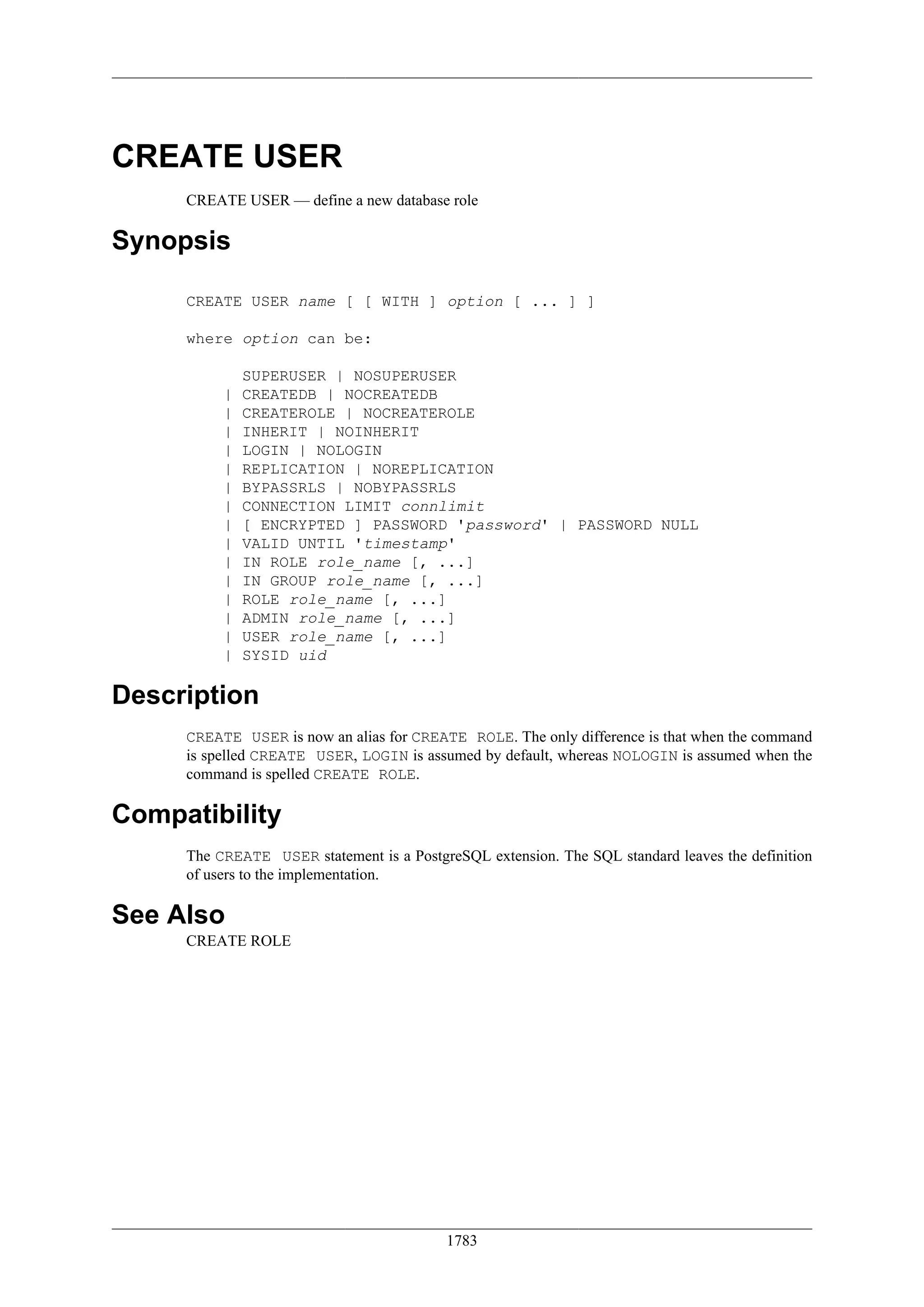 CREATE USER

CREATE USER — define a new database role

Synopsis

CREATE USER name [ [ WITH ] option [ ... ] ]

where option can be:

SUPERUSER | NOSUPERUSER
| CREATEDB | NOCREATEDB
| CREATEROLE | NOCREATEROLE
| INHERIT | NOINHERIT
| LOGIN | NOLOGIN
| REPLICATION | NOREPLICATION
| BYPASSRLS | NOBYPASSRLS
| CONNECTION LIMIT connlimit
| [ ENCRYPTED ] PASSWORD 'password' | PASSWORD NULL
| VALID UNTIL 'timestamp'
| IN ROLE role_name [, ...]
| IN GROUP role_name [, ...]
| ROLE role_name [, ...]
| ADMIN role_name [, ...]
| USER role_name [, ...]
| SYSID uid

Description

CREATE USER is now an alias for CREATE ROLE. The only difference is that when the command is spelled CREATE USER, LOGIN is assumed by default, whereas NOLOGIN is assumed when the command is spelled CREATE ROLE.

Compatibility

The CREATE USER statement is a PostgreSQL extension. The SQL standard leaves the definition of users to the implementation.

See Also

CREATE ROLE

1783